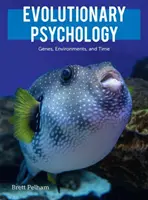 EVOLUTIONARY PSYCHOLOGY

Genes, Environments, and Time

Brett Pelham